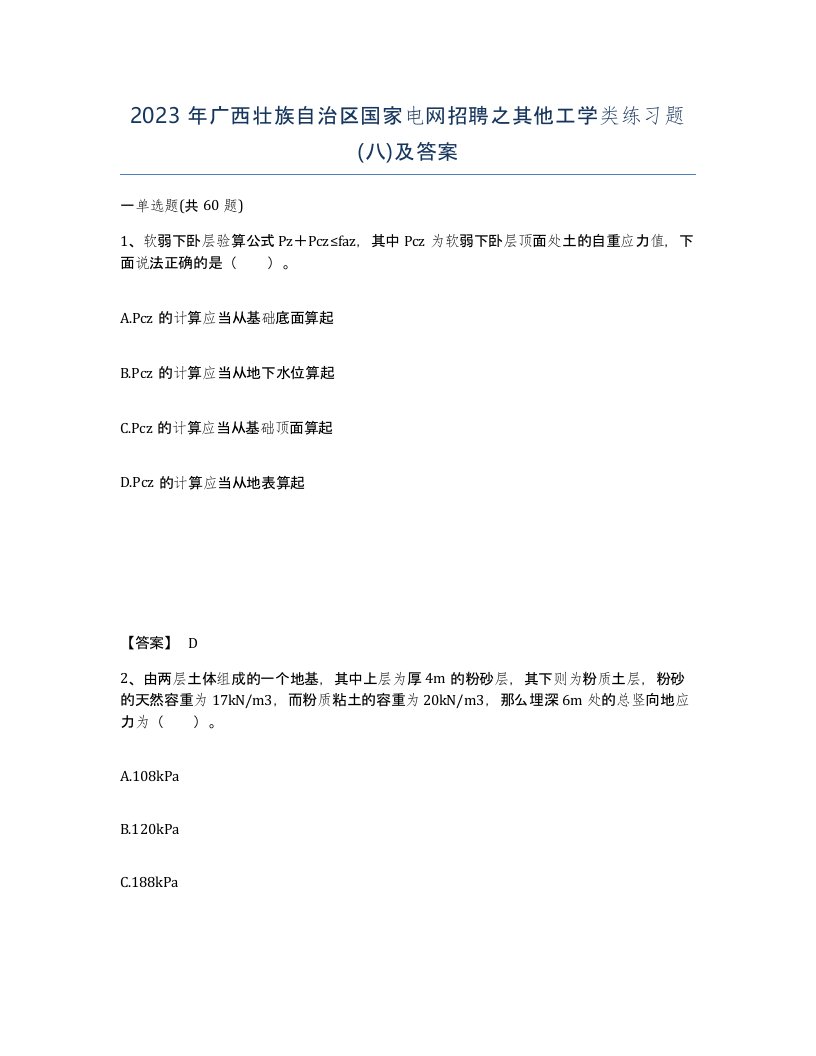 2023 年广西壮族自治区国家电网招聘之其他工学类练习题(八)及答案

一单选题(共 60 题)

1、软弱下卧层验算公式 Pz＋Pcz≤faz，其中 Pcz 为软弱下卧层顶面处土的自重应力值，下面说法正确的是（　）。

A.Pcz 的计算应当从基础底面算起

B.Pcz 的计算应当从地下水位算起

C.Pcz 的计算应当从基础顶面算起

D.Pcz 的计算应当从地表算起

【答案】 D

2、由两层土体组成的一个地基，其中上层为厚 4m 的粉砂层，其下则为粉质土层，粉砂的天然容重为 17kN/m3，而粉质粘土的容重为 20kN/m3，那么埋深 6m 处的总竖向地应力为（　）。

A.108kPa

B.120kPa

C.188kPa